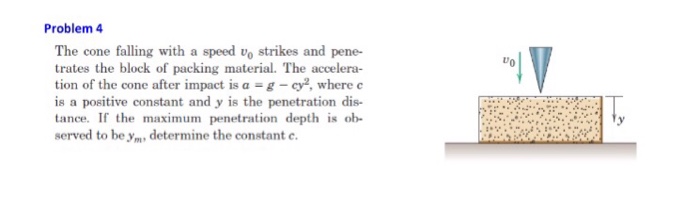 Problem 4

The cone falling with a speed $v_0$ strikes and penetrates the block of packing material. The acceleration of the cone after impact is $a = g - cy^2$, where $c$ is a positive constant and $y$ is the penetration distance. If the maximum penetration depth is observed to be $y_m$, determine the constant $c$.

$v_0$

$y$